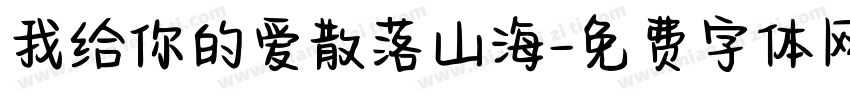 我给你的爱散落山海-免费字体网